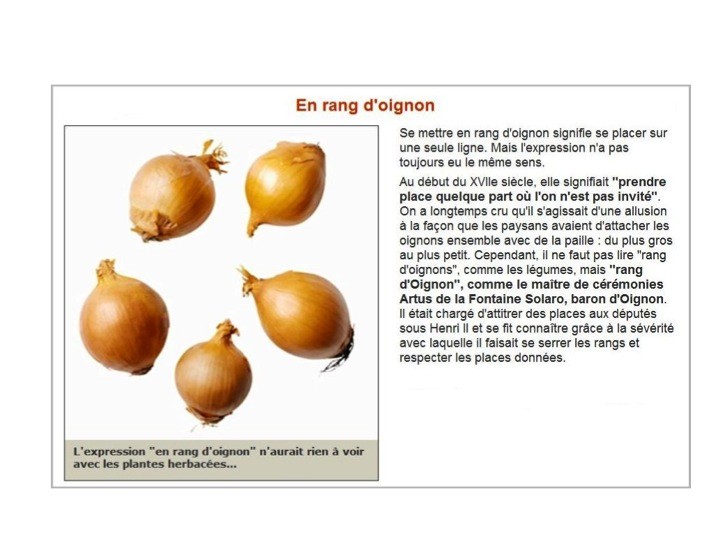 En rang d'oignon

L'expression "en rang d'oignon" n'aurait rien à voir avec les plantes herbacées...

Se mettre en rang d'oignon signifie se placer sur une seule ligne. Mais l'expression n'a pas toujours eu le même sens.

Au début du XVIIe siècle, elle signifiait "prendre place quelque part où l'on n'est pas invité". On a longtemps cru qu'il s'agissait d'une allusion à la façon que les paysans avaient d'attacher les oignons ensemble avec de la paille : du plus gros au plus petit. Cependant, il ne faut pas lire "rang d'oignons", comme les légumes, mais "rang d'Oignon", comme le maître de cérémonies Artus de la Fontaine Solaro, baron d'Oignon. Il était chargé d'attitrer des places aux députés sous Henri II et se fit connaître grâce à la sévérité avec laquelle il faisait se serrer les rangs et respecter les places données.